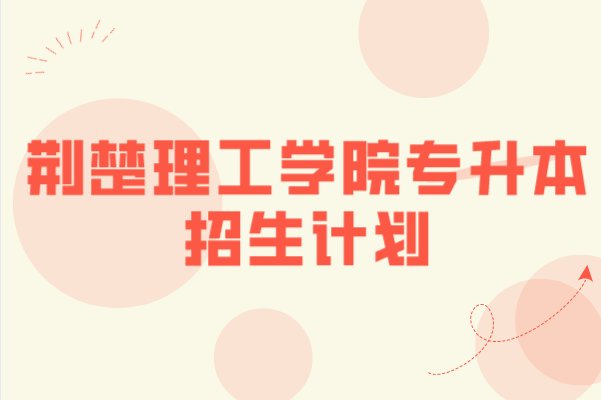 荆楚理工学院专升本
招生计划